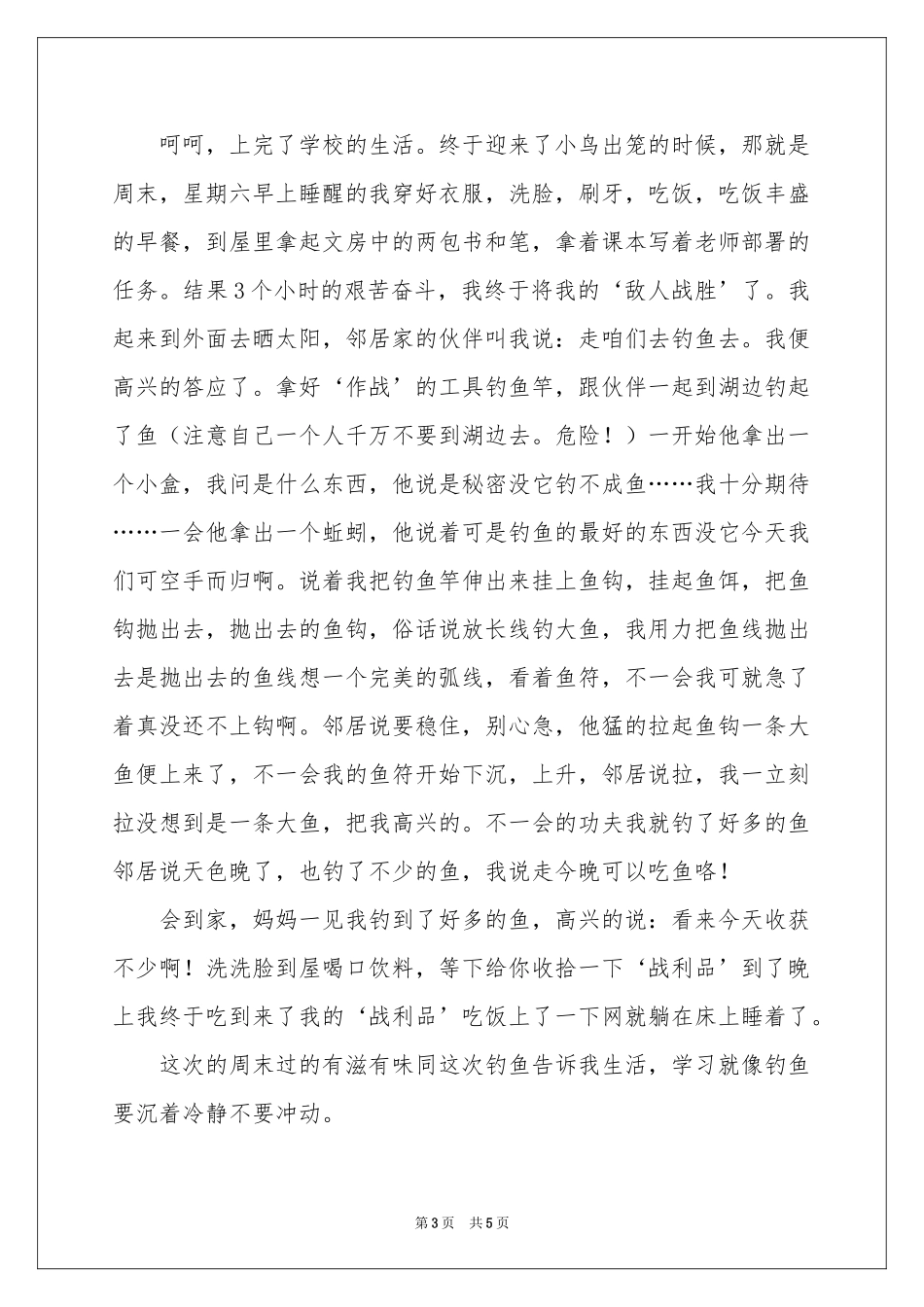 呵呵，上完了学校的生活。终于迎来了小鸟出笼的时候，那就是周末，星期六早上睡醒的我穿好衣服，洗脸，刷牙，吃饭，吃饭丰盛的早餐，到屋里拿起文房中的两包书和笔，拿着课本写着老师部署的任务。结果3个小时的艰苦奋斗，我终于将我的‘敌人战胜’了。我起来到外面去晒太阳，邻居家的伙伴叫我说：走咱们去钓鱼去。我便高兴的答应了。拿好‘作战’的工具钓鱼竿，跟伙伴一起到湖边钓起了鱼（注意自己一个人千万不要到湖边去。危险！）一开始他拿出一个小盒，我问是什么东西，他说是秘密没它钓不成鱼……我十分期待……一会他拿出一个蚯蚓，他说着可是钓鱼的最好的东西没它今天我们可空手而归啊。说着我把钓鱼竿伸出来挂上鱼钩，挂起鱼饵，把鱼钩抛出去，抛出去的鱼钩，俗话说放长线钓大鱼，我用力把鱼线抛出去是抛出去的鱼线想一个完美的弧线，看着鱼符，不一会我可就急了着真没还不上钩啊。邻居说要稳住，别心急，他猛的拉起鱼钩一条大鱼便上来了，不一会我的鱼符开始下沉，上升，邻居说拉，我一立刻拉没想到是一条大鱼，把我高兴的。不一会的功夫我就钓了好多的鱼邻居说天色晚了，也钓了不少的鱼，我说走今晚可以吃鱼咯！

会到家，妈妈一见我钓到了好多的鱼，高兴的说：看来今天收获不少啊！洗洗脸到屋喝口饮料，等下给你收拾一下‘战利品’到了晚上我终于吃到来了我的‘战利品’吃饭上了一下网就躺在床上睡着了。

这次的周末过的有滋有味同这次钓鱼告诉我生活，学习就像钓鱼要沉着冷静不要冲动。

第3页 共5页